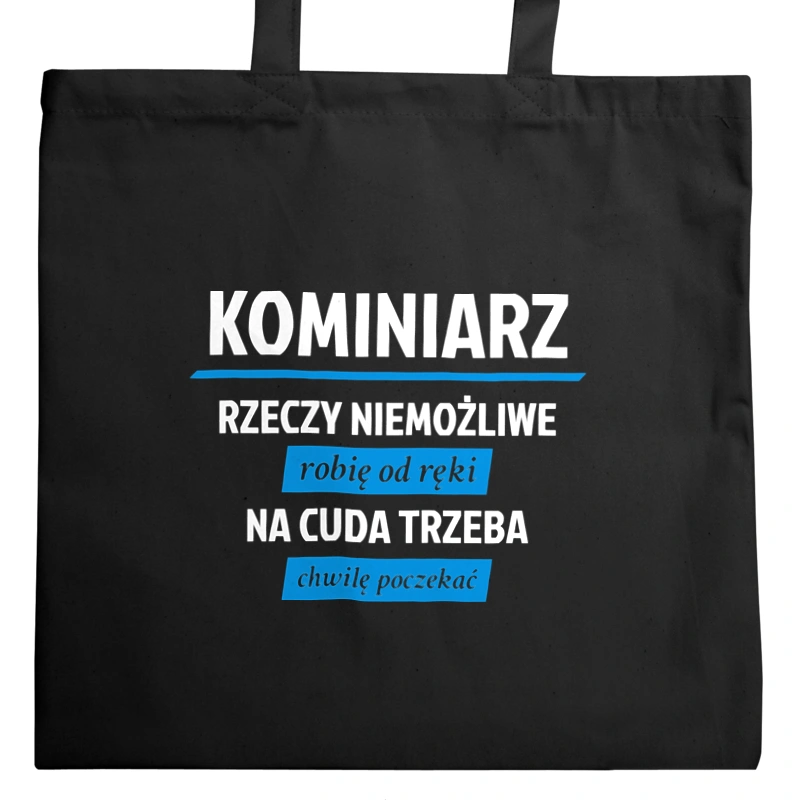 KOMINIARZ

RZECZY NIEMOŻLIWE

robię od ręki

NA CUDA TRZEBA

chwilę poczekać